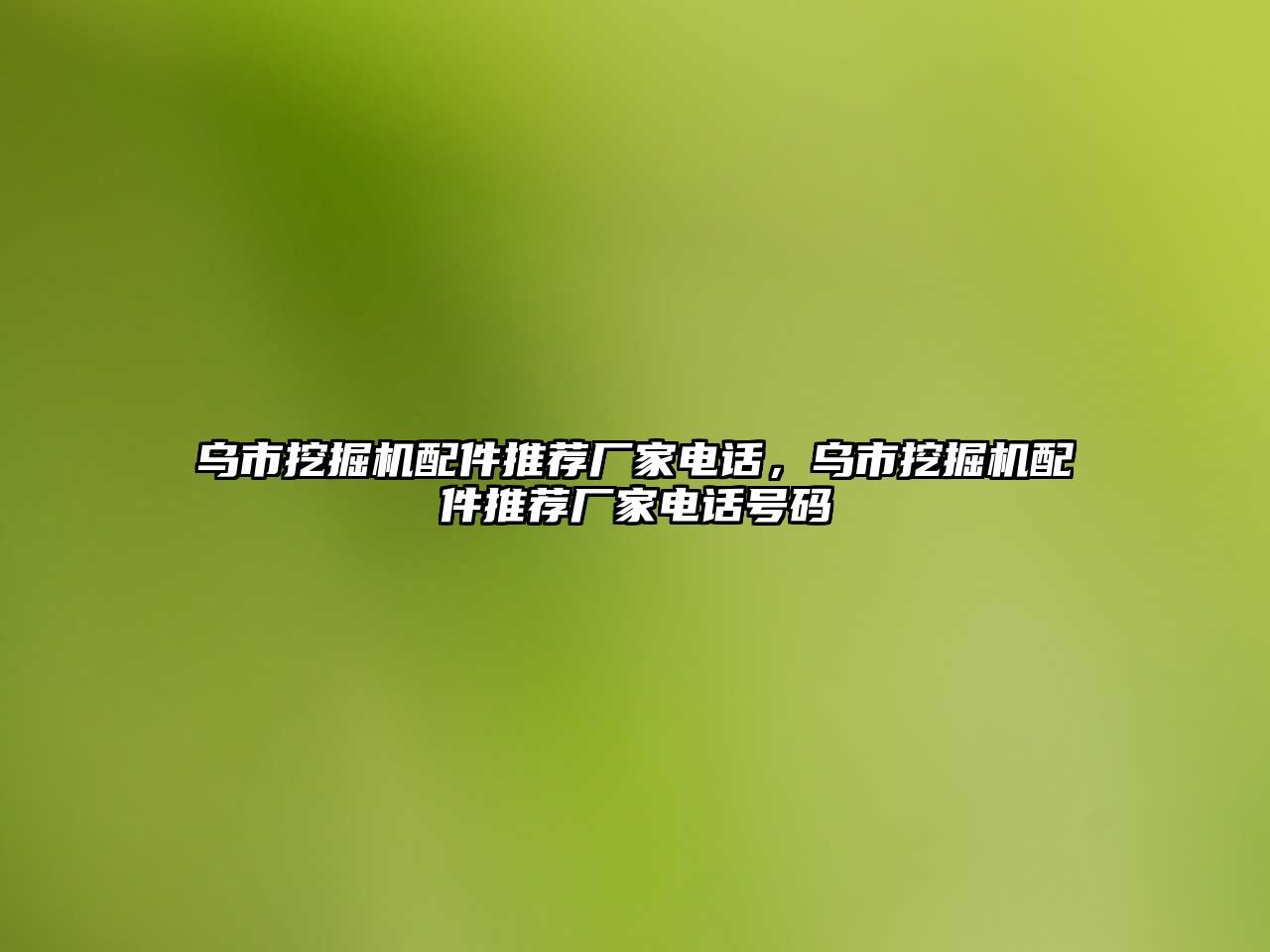 乌市挖掘机配件推荐厂家电话，乌市挖掘机配件推荐厂家电话号码